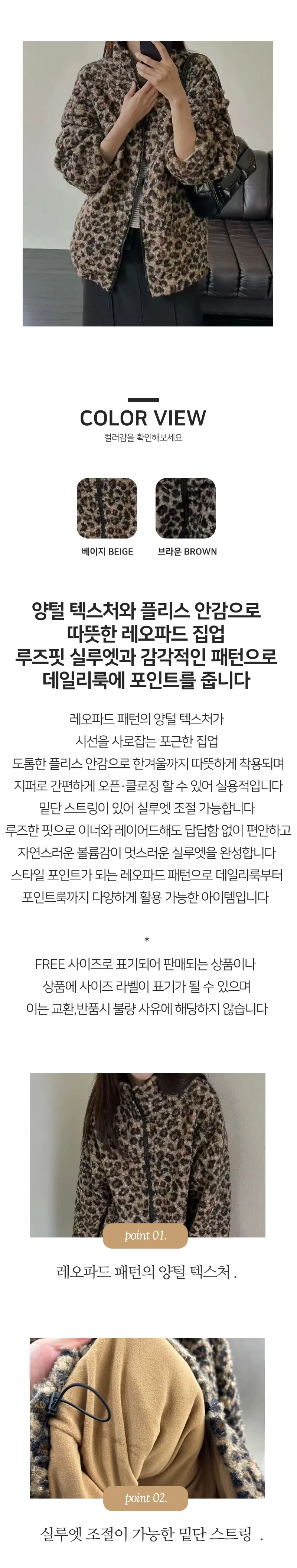 COLOR VIEW

컬러감을 확인해보세요

베이지 BEIGE

브라운 BROWN

양털 텍스처와 플리스 안감으로
따뜻한 레오파드 집업
루즈핏 실루엣과 감각적인 패턴으로
데일리룩에 포인트를 줍니다

레오파드 패턴의 양털 텍스처가
시선을 사로잡는 포근한 집업
도톰한 플리스 안감으로 한겨울까지 따뜻하게 착용되며
지퍼로 간편하게 오픈·클로징 할 수 있어 실용적입니다
밑단 스트링이 있어 실루엣 조절 가능합니다
루즈한 핏으로 이너와 레이어드해도 답답함 없이 편안하고
자연스러운 볼륨감이 멋스러운 실루엣을 완성합니다
스타일 포인트가 되는 레오파드 패턴으로 데일리룩부터
포인트룩까지 다양하게 활용 가능한 아이템입니다

*

FREE 사이즈로 표기되어 판매되는 상품이나
상품에 사이즈 라벨이 표기가 될 수 있으며
이는 교환,반품시 불량 사유에 해당하지 않습니다

point 01.

레오파드 패턴의 양털 텍스처 .

point 02.

실루엣 조절이 가능한 밑단 스트링 .